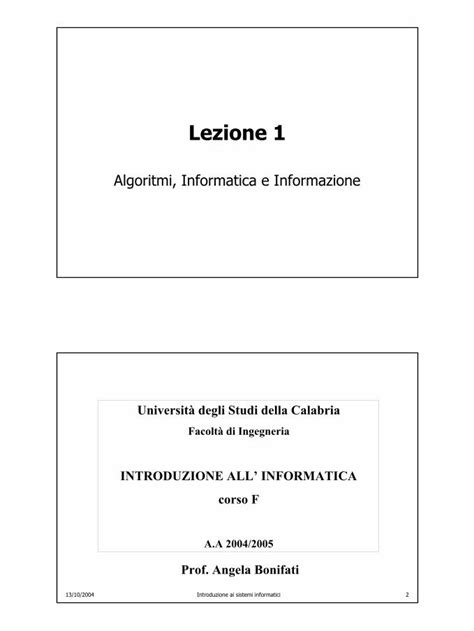 Lezione 1

Algoritmi, Informatica e Informazione

Università degli Studi della Calabria

Facoltà di Ingegneria

INTRODUZIONE ALL' INFORMATICA

corso F

A.A 2004/2005

Prof. Angela Bonifati

13/10/2004 Introduzione ai sistemi informatici 2